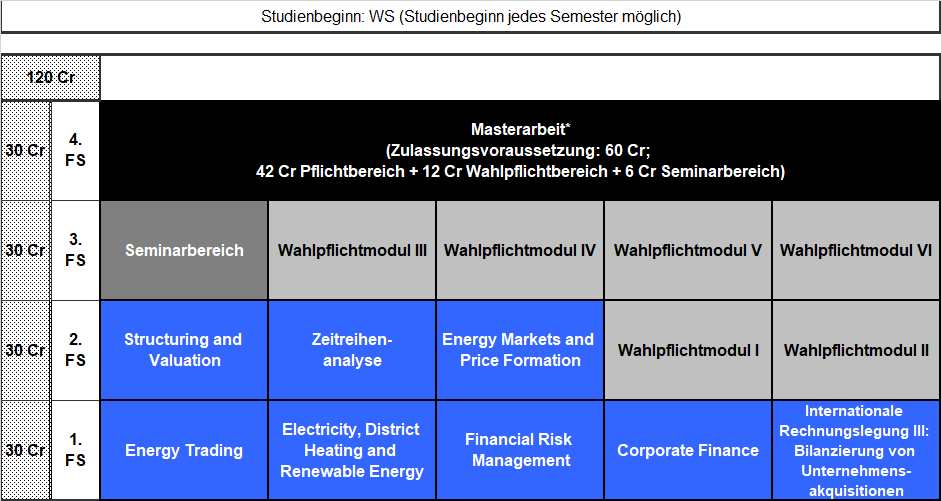 Studienbeginn: WS (Studienbeginn jedes Semester möglich)

| 120 Cr | | | | | | |
|---|---|---|---|---|---|---|
| 30 Cr | 4. FS | Masterarbeit* (Zulassungsvoraussetzung: 60 Cr; 42 Cr Pflichtbereich + 12 Cr Wahlpflichtbereich + 6 Cr Seminarbereich) | | | | |
| 30 Cr | 3. FS | Seminarbereich | Wahlpflichtmodul III | Wahlpflichtmodul IV | Wahlpflichtmodul V | Wahlpflichtmodul VI |
| 30 Cr | 2. FS | Structuring and Valuation | Zeitreihenanalyse | Energy Markets and Price Formation | Wahlpflichtmodul I | Wahlpflichtmodul II |
| 30 Cr | 1. FS | Energy Trading | Electricity, District Heating and Renewable Energy | Financial Risk Management | Corporate Finance | Internationale Rechnungslegung III: Bilanzierung von Unternehmensakquisitionen |